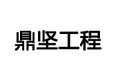 鼎坚工程